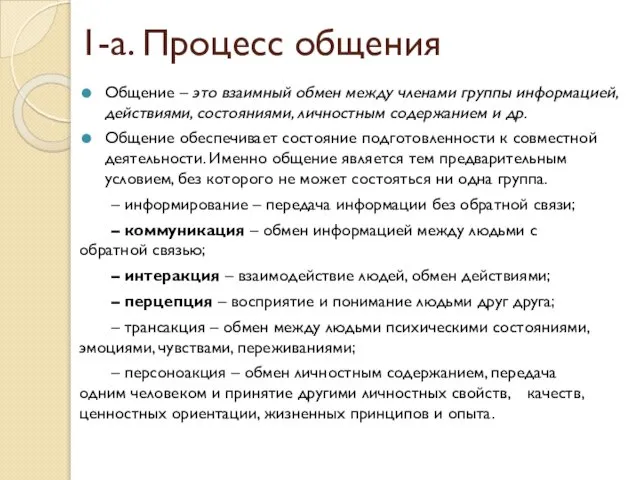 1-а. Процесс общения

Общение – это взаимный обмен между членами группы информацией, действиями, состояниями, личностным содержанием и др.

Общение обеспечивает состояние подготовленности к совместной деятельности. Именно общение является тем предварительным условием, без которого не может состояться ни одна группа.

– информирование – передача информации без обратной связи;

– коммуникация – обмен информацией между людьми с обратной связью;

– интеракция – взаимодействие людей, обмен действиями;

– перцепция – восприятие и понимание людьми друг друга;

– трансакция – обмен между людьми психическими состояниями, эмоциями, чувствами, переживаниями;

– персоноакция – обмен личностным содержанием, передача одним человеком и принятие другими личностных свойств, качеств, ценностных ориентации, жизненных принципов и опыта.